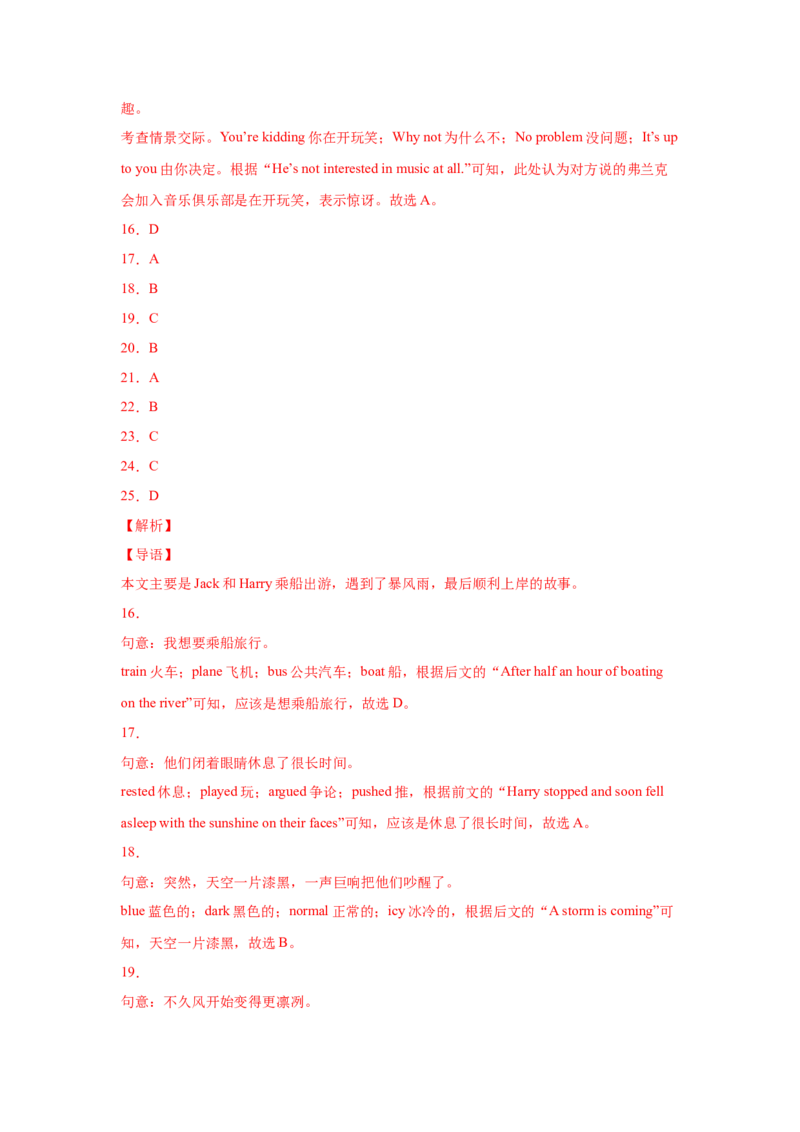 趣。

考查情景交际。You’re kidding 你在开玩笑；Why not 为什么不；No problem 没问题；It’s up to you 由你决定。根据“He’s not interested in music at all.”可知，此处认为对方说的弗兰克会加入音乐俱乐部是在开玩笑，表示惊讶。故选 A。

16．D

17．A

18．B

19．C

20．B

21．A

22．B

23．C

24．C

25．D

【解析】

【导语】

本文主要是 Jack 和 Harry 乘船出游，遇到了暴风雨，最后顺利上岸的故事。

16．

句意：我想要乘船旅行。

train 火车；plane 飞机；bus 公共汽车；boat 船，根据后文的“After half an hour of boating on the river”可知，应该是想乘船旅行，故选 D。

17．

句意：他们闭着眼睛休息了很长时间。

rested 休息；played 玩；argued 争论；pushed 推，根据前文的“Harry stopped and soon fell asleep with the sunshine on their faces”可知，应该是休息了很长时间，故选 A。

18．

句意：突然，天空一片漆黑，一声巨响把他们吵醒了。

blue 蓝色的；dark 黑色的；normal 正常的；icy 冰冷的，根据后文的“A storm is coming”可知，天空一片漆黑，故选 B。

19．

句意：不久风开始变得更凛冽。